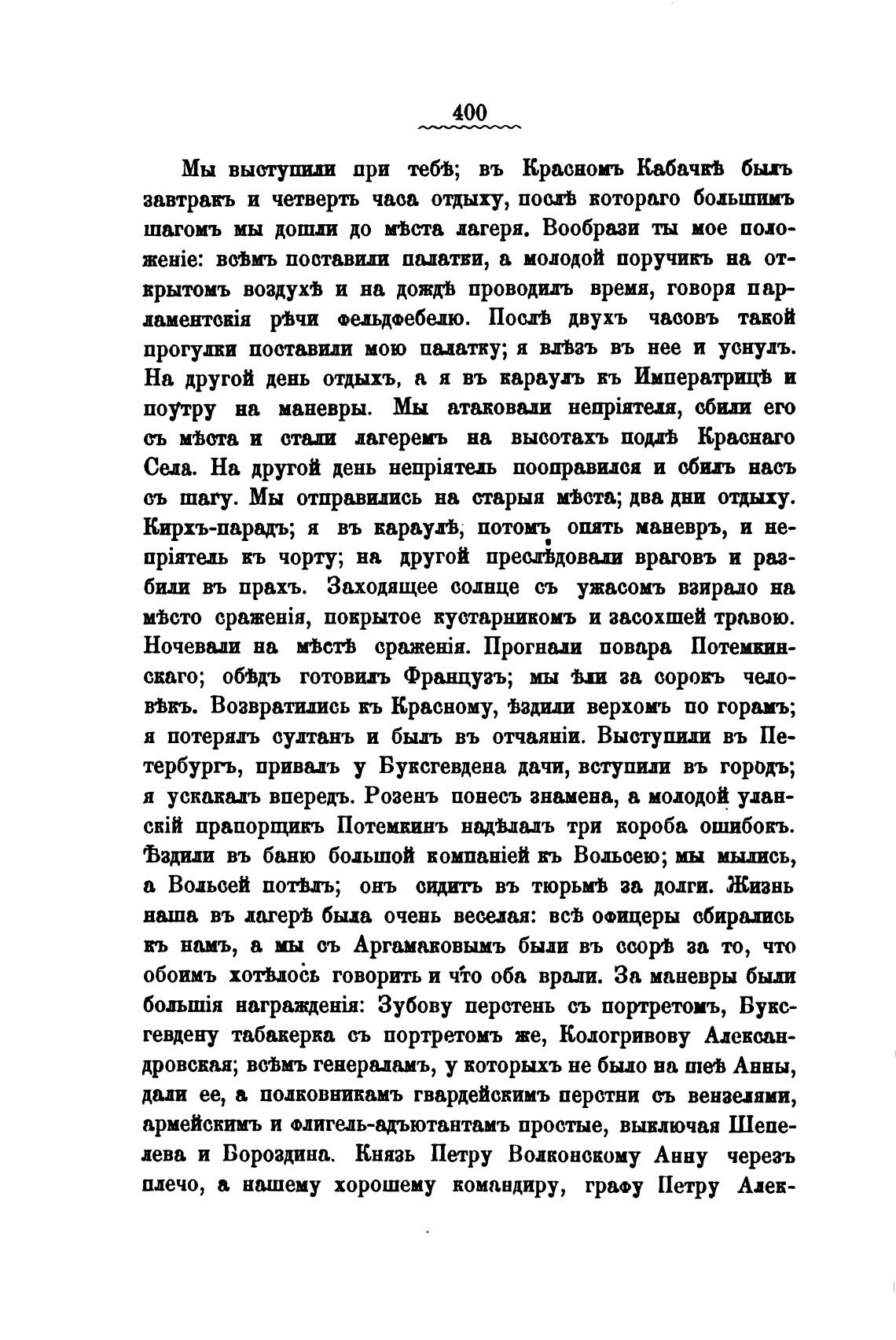 400

Мы выступили при тебѣ; въ Красномъ Кабачкѣ былъ завтракъ и четверть часа отдыху, послѣ котораго большимъ шагомъ мы дошли до мѣста лагеря. Вообрази ты мое положеніе: всѣмъ поставили палатки, а молодой поручикъ на открытомъ воздухѣ и на дождѣ проводилъ время, говоря парламентскія рѣчи фельдфебелю. Послѣ двухъ часовъ такой прогулки поставили мою палатку; я влѣзъ въ нее и уснулъ. На другой день отдыхъ, а я въ караулъ къ Императрицѣ и поутру на маневры. Мы атаковали непріятеля, сбили его съ мѣста и стали лагеремъ на высотахъ подлѣ Краснаго Села. На другой день непріятель пооправился и сбилъ насъ съ шагу. Мы отправились на старыя мѣста; два дни отдыху. Кирхъ-парадъ; я въ караулѣ, потомъ опять маневръ, и непріятель къ чорту; на другой преслѣдовали враговъ и разбили въ прахъ. Заходящее солнце съ ужасомъ взирало на мѣсто сраженія, покрытое кустарникомъ и засохшей травою. Ночевали на мѣстѣ сраженія. Прогнали повара Потемкинскаго; обѣдъ готовилъ Французъ; мы ѣли за сорокъ человѣкъ. Возвратились къ Красному, ѣздили верхомъ по горамъ; я потерялъ султанъ и былъ въ отчаяніи. Выступили въ Петербургъ, привалъ у Буксгевдена дачи, вступили въ городъ; я ускакалъ впередъ. Розенъ понесъ знамена, а молодой уланскій прапорщикъ Потемкинъ надѣлалъ три короба ошибокъ. Ѣздили въ баню большой компаніей къ Вольсею; мы мылись, а Вольсей потѣлъ; онъ сидитъ въ тюрьмѣ за долги. Жизнь наша въ лагерѣ была очень веселая: всѣ офицеры сбирались къ намъ, а мы съ Аргамаковымъ были въ ссорѣ за то, что обоимъ хотѣлось говорить и что оба врали. За маневры были большія награжденія: Зубову перстень съ портретомъ, Буксгевдену табакерка съ портретомъ же, Кологривову Александровская; всѣмъ генераламъ, у которыхъ не было на шеѣ Анны, дали ее, а полковникамъ гвардейскимъ перстни съ вензелями, армейскимъ и флигель-адъютантамъ простые, выключая Шепелева и Бороздина. Князь Петру Волконскому Анну черезъ плечо, а нашему хорошему командиру, графу Петру Алек-